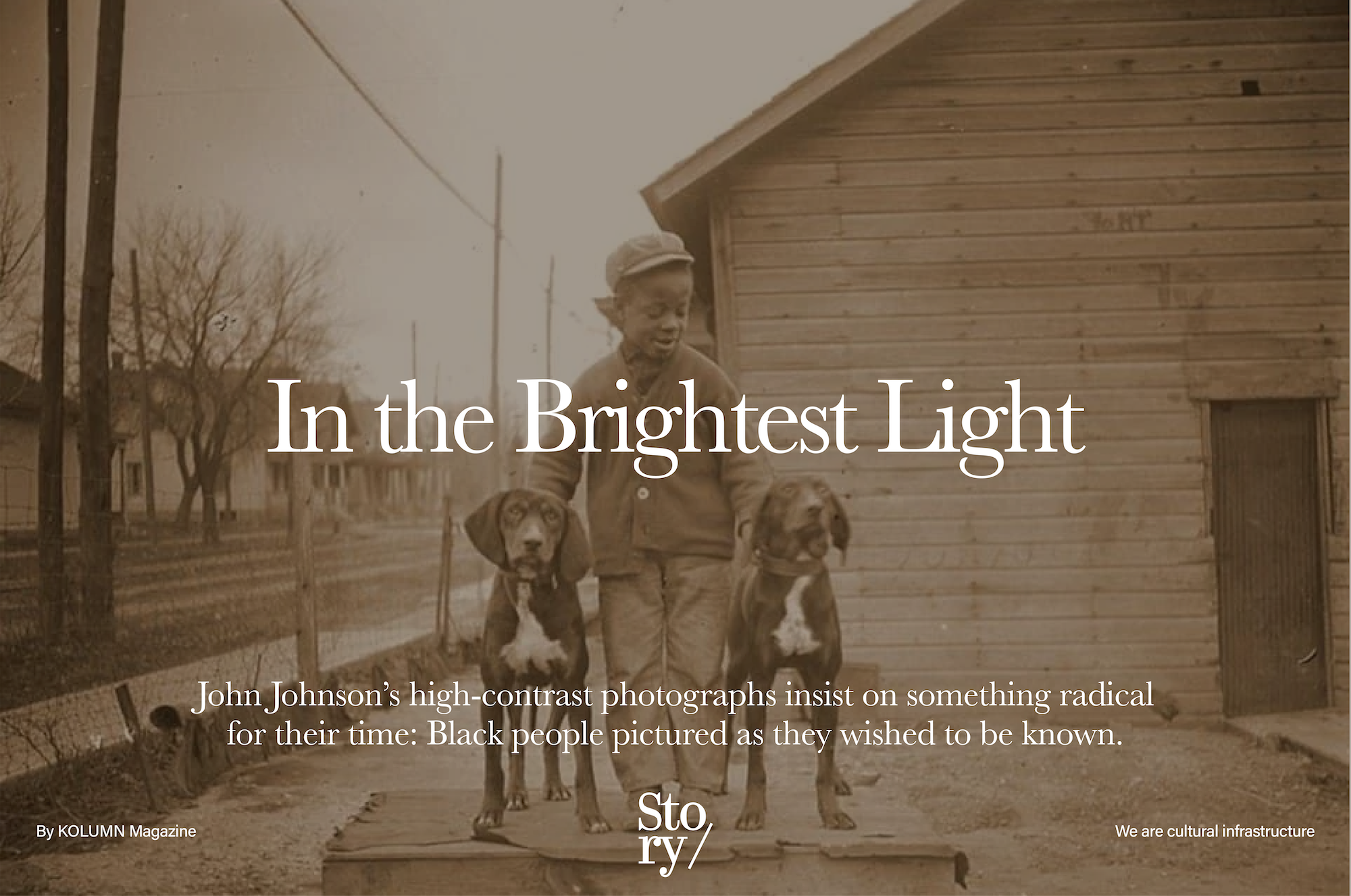 In the Brightest Light

John Johnson's high-contrast photographs insist on something radical for their time: Black people pictured as they wished to be known.

By KOLUMN Magazine

Sto
ry/

We are cultural infrastructure